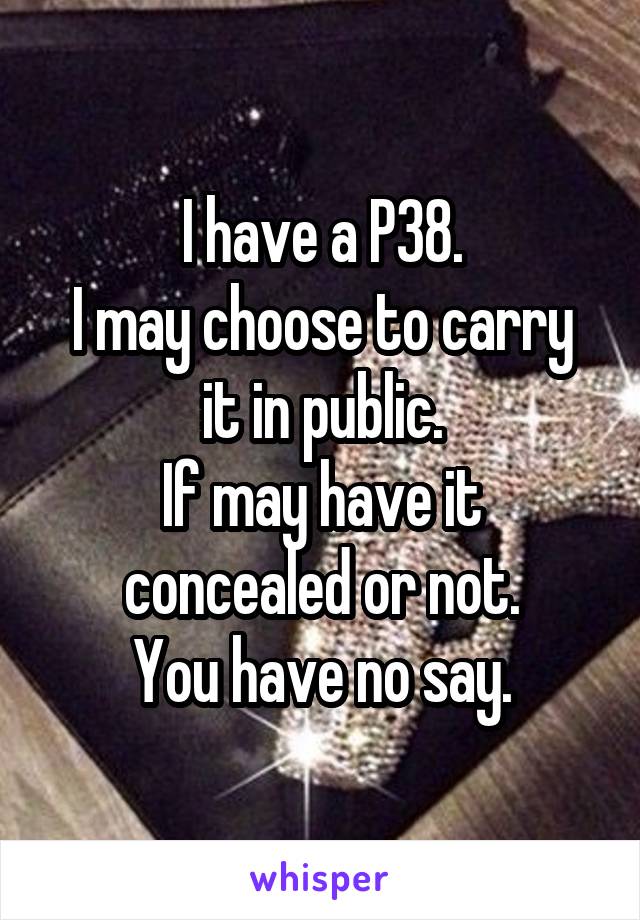 I have a P38.
I may choose to carry it in public.
If may have it concealed or not.
You have no say.

whisper